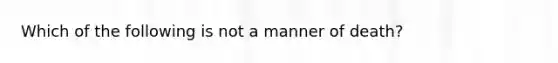 Which of the following is not a manner of death?